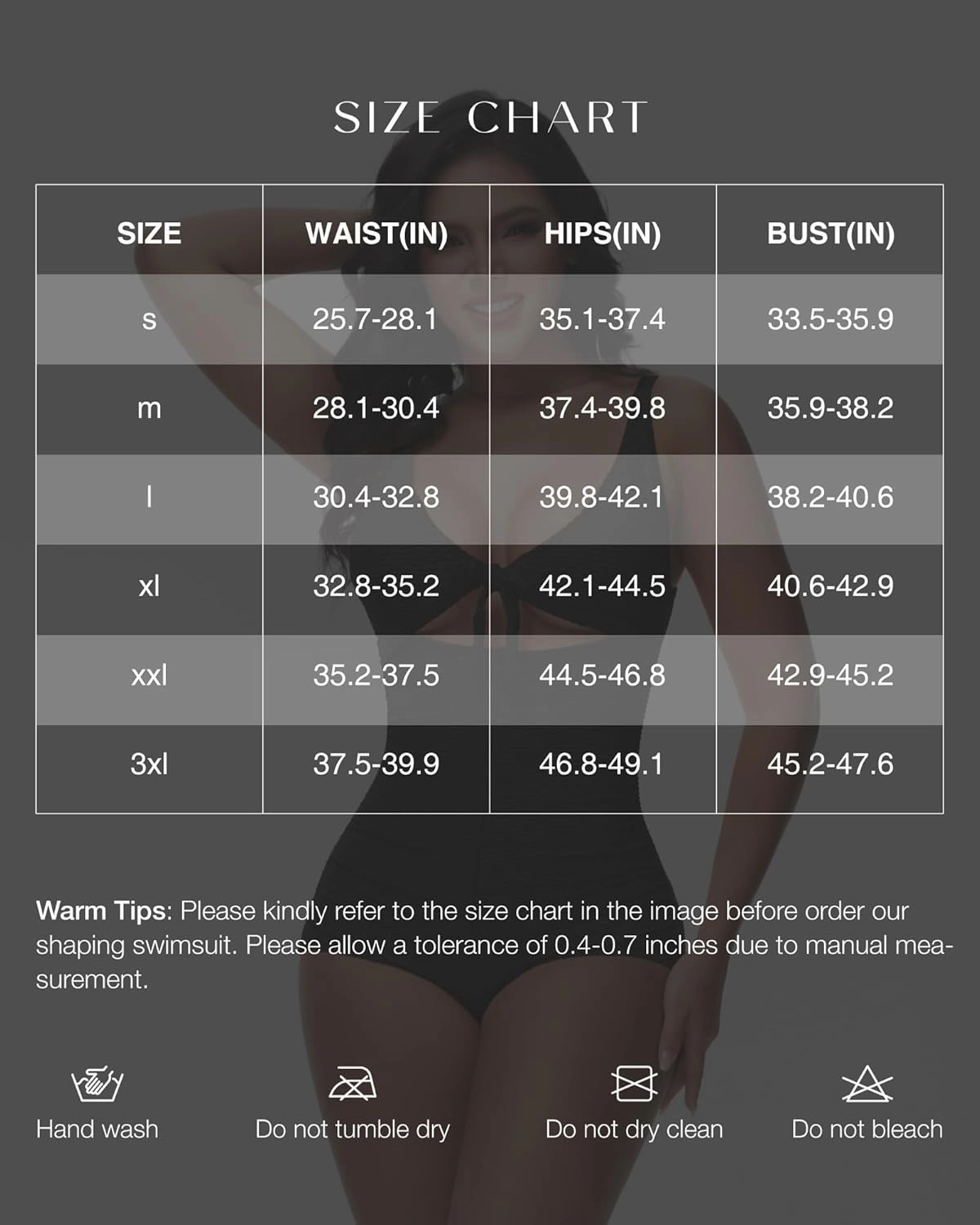 SIZE CHART

| SIZE | WAIST(IN) | HIPS(IN) | BUST(IN) |
|---|---|---|---|
| s | 25.7-28.1 | 35.1-37.4 | 33.5-35.9 |
| m | 28.1-30.4 | 37.4-39.8 | 35.9-38.2 |
| l | 30.4-32.8 | 39.8-42.1 | 38.2-40.6 |
| xl | 32.8-35.2 | 42.1-44.5 | 40.6-42.9 |
| xxl | 35.2-37.5 | 44.5-46.8 | 42.9-45.2 |
| 3xl | 37.5-39.9 | 46.8-49.1 | 45.2-47.6 |

Warm Tips: Please kindly refer to the size chart in the image before order our shaping swimsuit. Please allow a tolerance of 0.4-0.7 inches due to manual measurement.

Hand wash
Do not tumble dry
Do not dry clean
Do not bleach